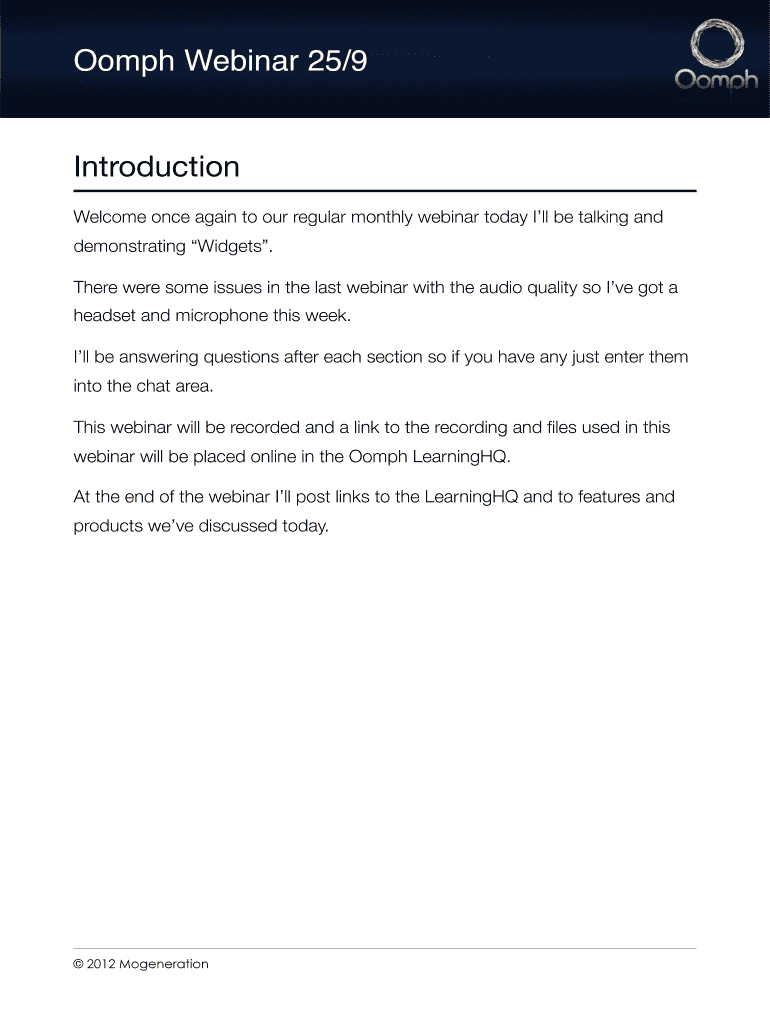 Oomph Webinar 25/9

Oomph

Introduction

Welcome once again to our regular monthly webinar today I'll be talking and demonstrating "Widgets".

There were some issues in the last webinar with the audio quality so I've got a headset and microphone this week.

I'll be answering questions after each section so if you have any just enter them into the chat area.

This webinar will be recorded and a link to the recording and files used in this webinar will be placed online in the Oomph LearningHQ.

At the end of the webinar I'll post links to the LearningHQ and to features and products we've discussed today.

© 2012 Mogeneration